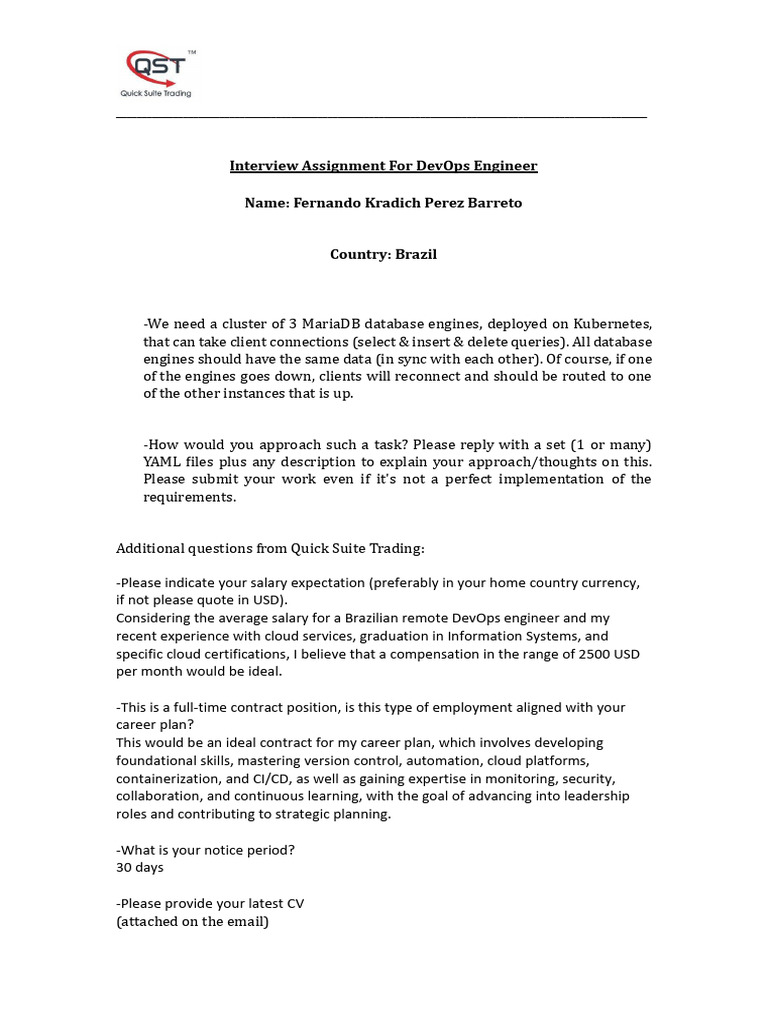 QST™
Quick Suite Trading

Interview Assignment For DevOps Engineer

Name: Fernando Kradich Perez Barreto

Country: Brazil

-We need a cluster of 3 MariaDB database engines, deployed on Kubernetes, that can take client connections (select & insert & delete queries). All database engines should have the same data (in sync with each other). Of course, if one of the engines goes down, clients will reconnect and should be routed to one of the other instances that is up.

-How would you approach such a task? Please reply with a set (1 or many) YAML files plus any description to explain your approach/thoughts on this. Please submit your work even if it's not a perfect implementation of the requirements.

Additional questions from Quick Suite Trading:

-Please indicate your salary expectation (preferably in your home country currency, if not please quote in USD).
Considering the average salary for a Brazilian remote DevOps engineer and my recent experience with cloud services, graduation in Information Systems, and specific cloud certifications, I believe that a compensation in the range of 2500 USD per month would be ideal.

-This is a full-time contract position, is this type of employment aligned with your career plan?
This would be an ideal contract for my career plan, which involves developing foundational skills, mastering version control, automation, cloud platforms, containerization, and CI/CD, as well as gaining expertise in monitoring, security, collaboration, and continuous learning, with the goal of advancing into leadership roles and contributing to strategic planning.

-What is your notice period?
30 days

-Please provide your latest CV
(attached on the email)